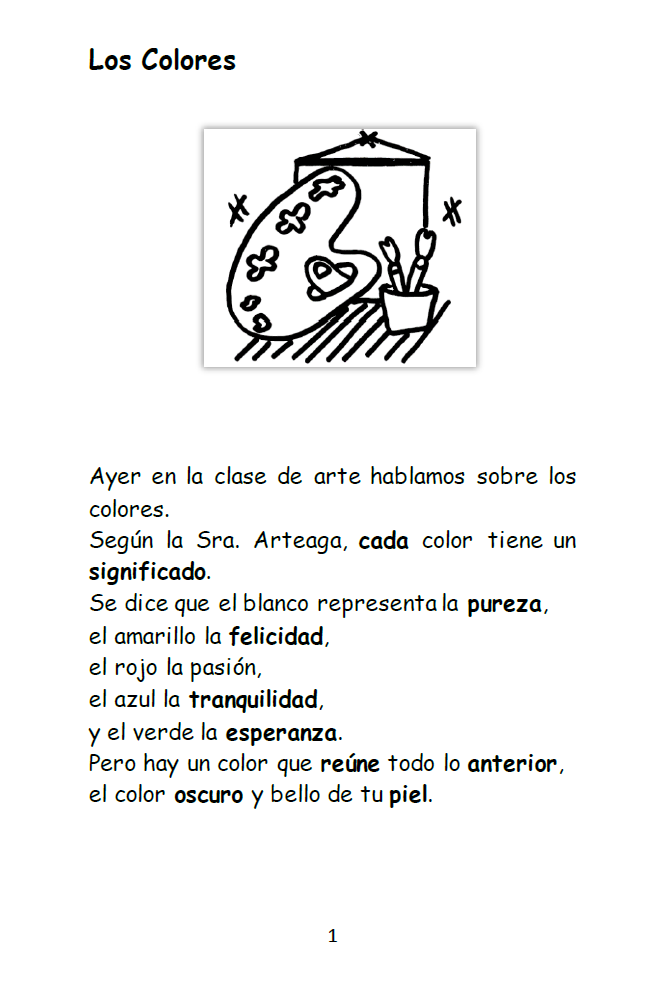 Los Colores

Ayer en la clase de arte hablamos sobre los colores.
Según la Sra. Arteaga, cada color tiene un significado.
Se dice que el blanco representa la pureza,
el amarillo la felicidad,
el rojo la pasión,
el azul la tranquilidad,
y el verde la esperanza.
Pero hay un color que reúne todo lo anterior,
el color oscuro y bello de tu piel.

1